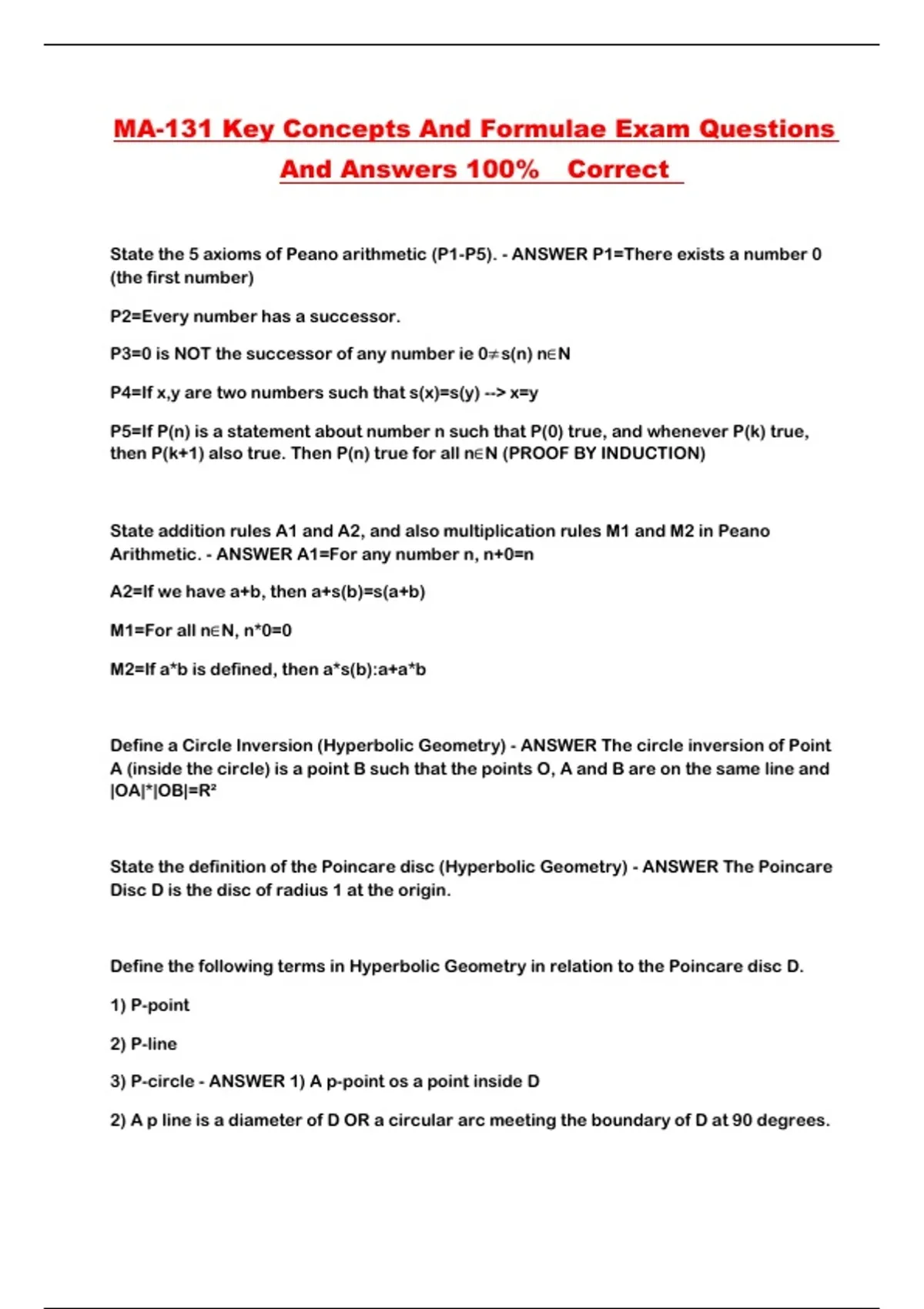 MA-131 Key Concepts And Formulae Exam Questions And Answers 100% Correct

State the 5 axioms of Peano arithmetic (P1-P5). - ANSWER P1=There exists a number 0 (the first number)

P2=Every number has a successor.

P3=0 is NOT the successor of any number ie 0≠s(n) n∈N

P4=If x,y are two numbers such that s(x)=s(y) --> x=y

P5=If P(n) is a statement about number n such that P(0) true, and whenever P(k) true, then P(k+1) also true. Then P(n) true for all n∈N (PROOF BY INDUCTION)

State addition rules A1 and A2, and also multiplication rules M1 and M2 in Peano Arithmetic. - ANSWER A1=For any number n, n+0=n

A2=If we have a+b, then a+s(b)=s(a+b)

M1=For all n∈N, n*0=0

M2=If a*b is defined, then a*s(b):a+a*b

Define a Circle Inversion (Hyperbolic Geometry) - ANSWER The circle inversion of Point A (inside the circle) is a point B such that the points O, A and B are on the same line and |OA|*|OB|=R²

State the definition of the Poincare disc (Hyperbolic Geometry) - ANSWER The Poincare Disc D is the disc of radius 1 at the origin.

Define the following terms in Hyperbolic Geometry in relation to the Poincare disc D.

1) P-point

2) P-line

3) P-circle - ANSWER 1) A p-point os a point inside D

2) A p line is a diameter of D OR a circular arc meeting the boundary of D at 90 degrees.